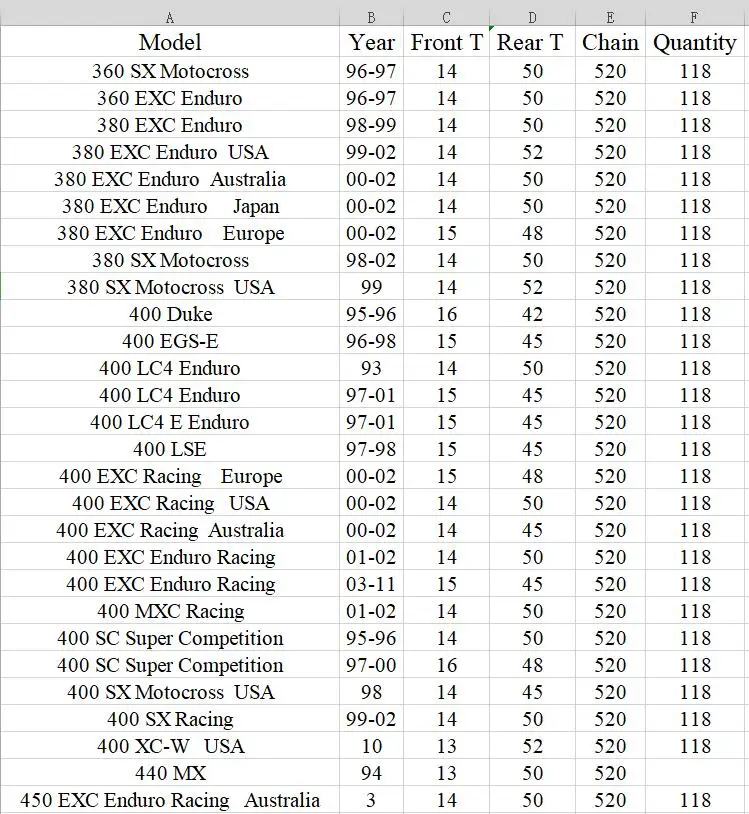 | A | B | C | D | E | F |
|---|---|---|---|---|---|
| Model | Year | Front T | Rear T | Chain | Quantity |
| 360 SX Motocross | 96-97 | 14 | 50 | 520 | 118 |
| 360 EXC Enduro | 96-97 | 14 | 50 | 520 | 118 |
| 380 EXC Enduro | 98-99 | 14 | 50 | 520 | 118 |
| 380 EXC Enduro USA | 99-02 | 14 | 52 | 520 | 118 |
| 380 EXC Enduro Australia | 00-02 | 14 | 50 | 520 | 118 |
| 380 EXC Enduro Japan | 00-02 | 14 | 50 | 520 | 118 |
| 380 EXC Enduro Europe | 00-02 | 15 | 48 | 520 | 118 |
| 380 SX Motocross | 98-02 | 14 | 50 | 520 | 118 |
| 380 SX Motocross USA | 99 | 14 | 52 | 520 | 118 |
| 400 Duke | 95-96 | 16 | 42 | 520 | 118 |
| 400 EGS-E | 96-98 | 15 | 45 | 520 | 118 |
| 400 LC4 Enduro | 93 | 14 | 50 | 520 | 118 |
| 400 LC4 Enduro | 97-01 | 15 | 45 | 520 | 118 |
| 400 LC4 E Enduro | 97-01 | 15 | 45 | 520 | 118 |
| 400 LSE | 97-98 | 15 | 45 | 520 | 118 |
| 400 EXC Racing Europe | 00-02 | 15 | 48 | 520 | 118 |
| 400 EXC Racing USA | 00-02 | 14 | 50 | 520 | 118 |
| 400 EXC Racing Australia | 00-02 | 14 | 45 | 520 | 118 |
| 400 EXC Enduro Racing | 01-02 | 14 | 50 | 520 | 118 |
| 400 EXC Enduro Racing | 03-11 | 15 | 45 | 520 | 118 |
| 400 MXC Racing | 01-02 | 14 | 50 | 520 | 118 |
| 400 SC Super Competition | 95-96 | 14 | 50 | 520 | 118 |
| 400 SC Super Competition | 97-00 | 16 | 48 | 520 | 118 |
| 400 SX Motocross USA | 98 | 14 | 45 | 520 | 118 |
| 400 SX Racing | 99-02 | 14 | 50 | 520 | 118 |
| 400 XC-W USA | 10 | 13 | 52 | 520 | 118 |
| 440 MX | 94 | 13 | 50 | 520 | |
| 450 EXC Enduro Racing Australia | 3 | 14 | 50 | 520 | 118 |